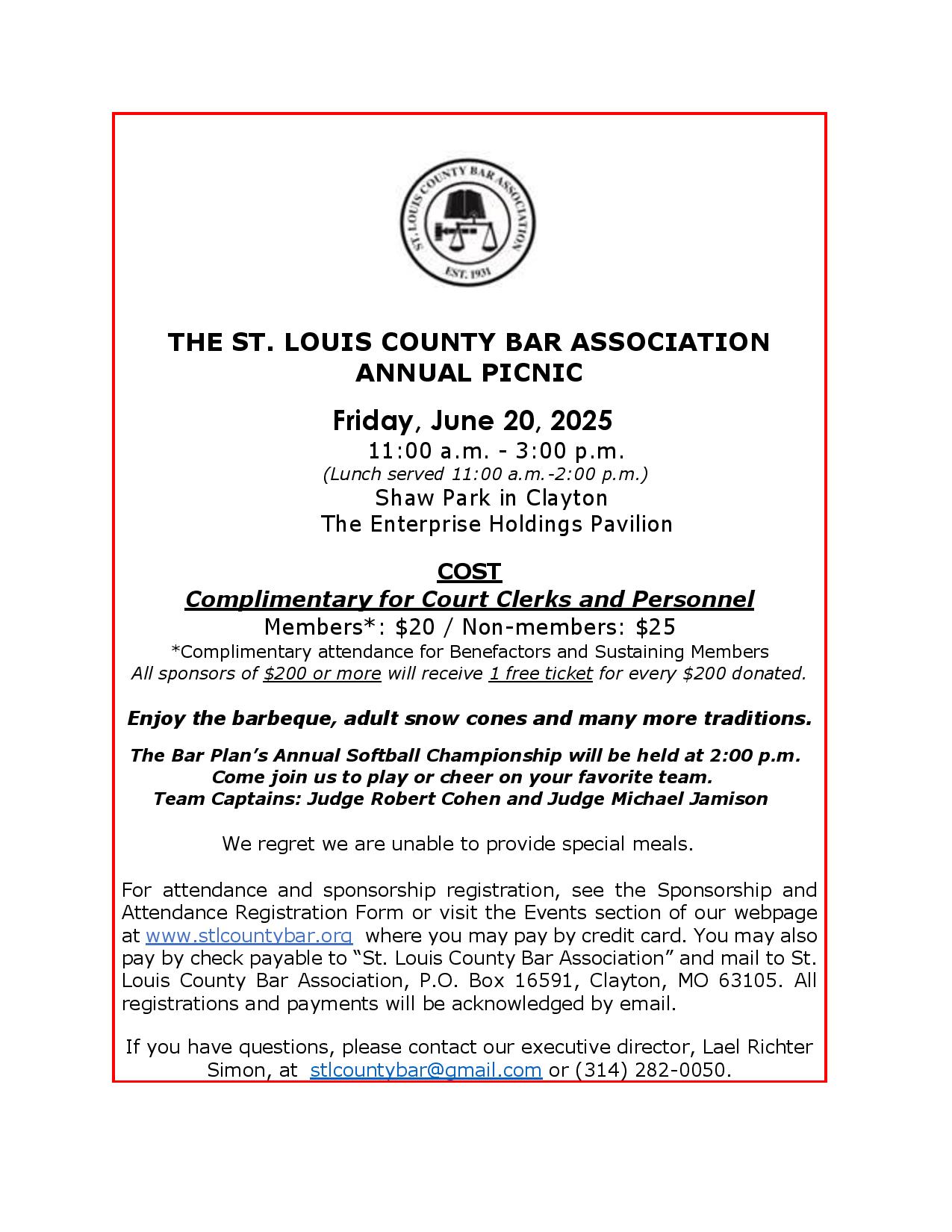 ST. LOUIS COUNTY BAR ASSOCIATION
EST. 1931

THE ST. LOUIS COUNTY BAR ASSOCIATION
ANNUAL PICNIC

Friday, June 20, 2025
11:00 a.m. - 3:00 p.m.
(Lunch served 11:00 a.m.-2:00 p.m.)
Shaw Park in Clayton
The Enterprise Holdings Pavilion

COST
Complimentary for Court Clerks and Personnel
Members*: \$20 / Non-members: \$25
*Complimentary attendance for Benefactors and Sustaining Members
All sponsors of \$200 or more will receive 1 free ticket for every \$200 donated.

Enjoy the barbeque, adult snow cones and many more traditions.

The Bar Plan's Annual Softball Championship will be held at 2:00 p.m.
Come join us to play or cheer on your favorite team.
Team Captains: Judge Robert Cohen and Judge Michael Jamison

We regret we are unable to provide special meals.

For attendance and sponsorship registration, see the Sponsorship and Attendance Registration Form or visit the Events section of our webpage at www.stlcountybar.org where you may pay by credit card. You may also pay by check payable to "St. Louis County Bar Association" and mail to St. Louis County Bar Association, P.O. Box 16591, Clayton, MO 63105. All registrations and payments will be acknowledged by email.

If you have questions, please contact our executive director, Lael Richter Simon, at stlcountybar@gmail.com or (314) 282-0050.